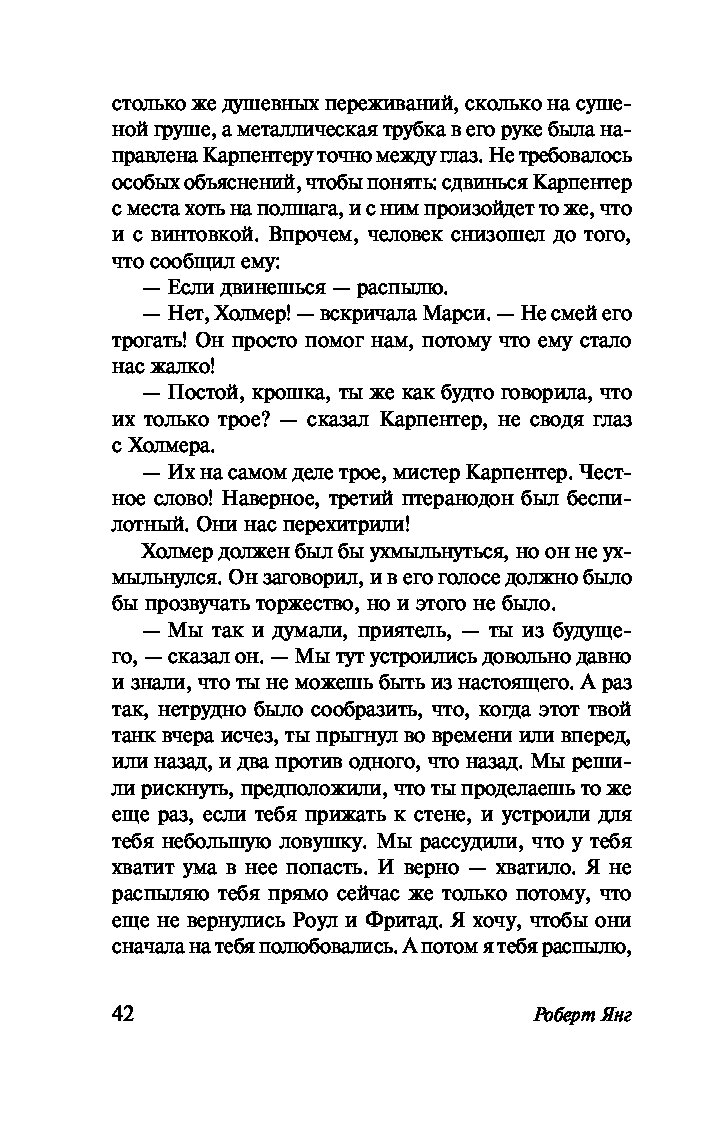 столько же душевных переживаний, сколько на сушеной груше, а металлическая трубка в его руке была направлена Карпентеру точно между глаз. Не требовалось особых объяснений, чтобы понять: сдвинься Карпентер с места хоть на полшага, и с ним произойдет то же, что и с винтовкой. Впрочем, человек снизошел до того, что сообщил ему:

— Если двинешься — распылю.

— Нет, Холмер! — вскричала Марси. — Не смей его трогать! Он просто помог нам, потому что ему стало нас жалко!

— Постой, крошка, ты же как будто говорила, что их только трое? — сказал Карпентер, не сводя глаз с Холмера.

— Их на самом деле трое, мистер Карпентер. Честное слово! Наверное, третий птеранодон был беспилотный. Они нас перехитрили!

Холмер должен был бы ухмыльнуться, но он не ухмыльнулся. Он заговорил, и в его голосе должно было бы прозвучать торжество, но и этого не было.

— Мы так и думали, приятель, — ты из будущего, — сказал он. — Мы тут устроились довольно давно и знали, что ты не можешь быть из настоящего. А раз так, нетрудно было сообразить, что, когда этот твой танк вчера исчез, ты прыгнул во времени или вперед, или назад, и два против одного, что назад. Мы решили рискнуть, предположили, что ты проделаешь то же еще раз, если тебя прижать к стене, и устроили для тебя небольшую ловушку. Мы рассудили, что у тебя хватит ума в нее попасть. И верно — хватило. Я не распыляю тебя прямо сейчас же только потому, что еще не вернулись Роул и Фритад. Я хочу, чтобы они сначала на тебя полюбовались. А потом я тебя распылю,

42 Роберт Янг